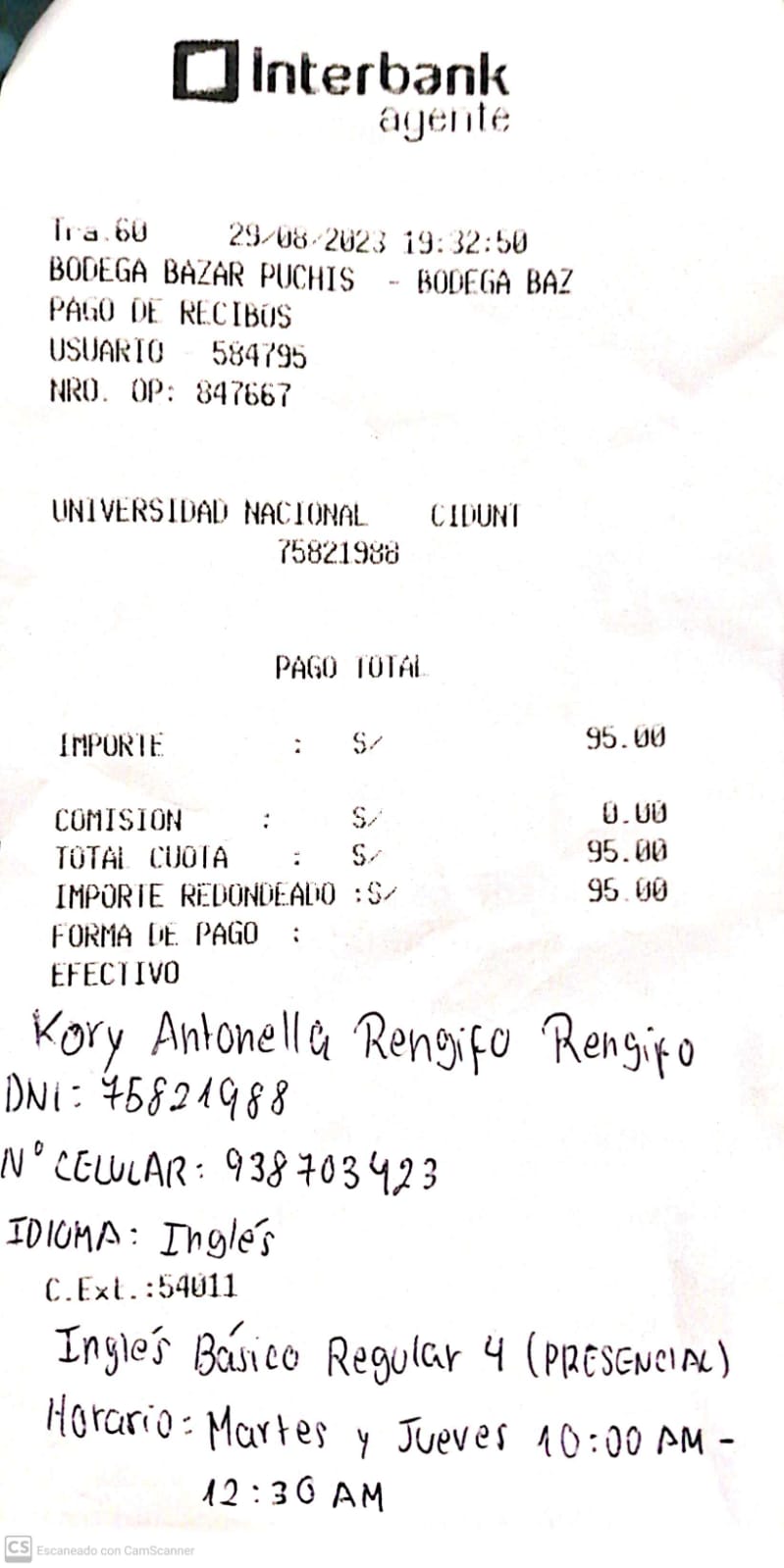 Interbank
agente

Tra.60 29/08/2023 19:32:50
BODEGA BAZAR PUCHIS - BODEGA BAZ
PAGO DE RECIBOS
USUARIO 584795
NRO. OP: 847667

UNIVERSIDAD NACIONAL CIDUNT
75821988

PAGO TOTAL

IMPORTE : S/ 95.00

COMISION : S/ 0.00
TOTAL CUOTA : S/ 95.00
IMPORTE REDONDEADO :S/ 95.00
FORMA DE PAGO :
EFECTIVO

Kory Antonella Rengifo Rengifo
DNI: 75821988
N° CELULAR: 938703423
IDIOMA: Inglés
C.Ext.:54011
Inglés Básico Regular 4 (PRESENCIAL)
Horario: Martes y Jueves 10:00 AM - 12:30 AM

CS Escaneado con CamScanner